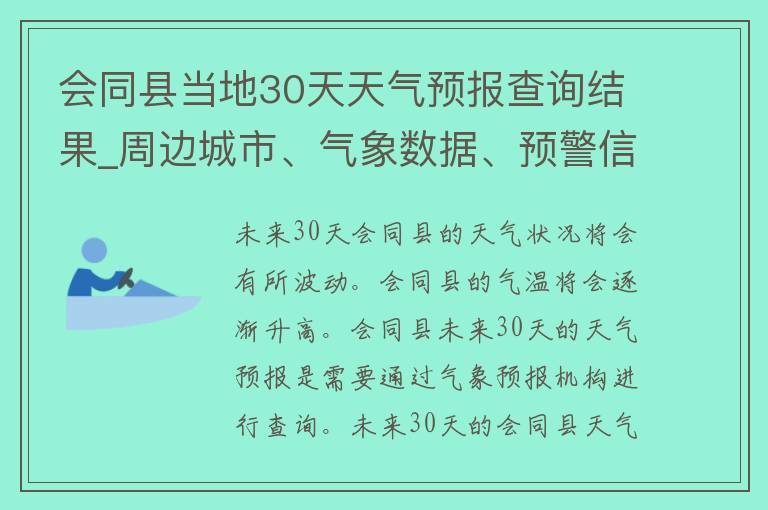 会同县当地30天天气预报查询结果_周边城市、气象数据、预警信

未来30天会同县的天气状况将会有所波动。会同县的气温将会逐渐升高。会同县未来30天的天气预报是需要通过气象预报机构进行查询。未来30天的会同县天气